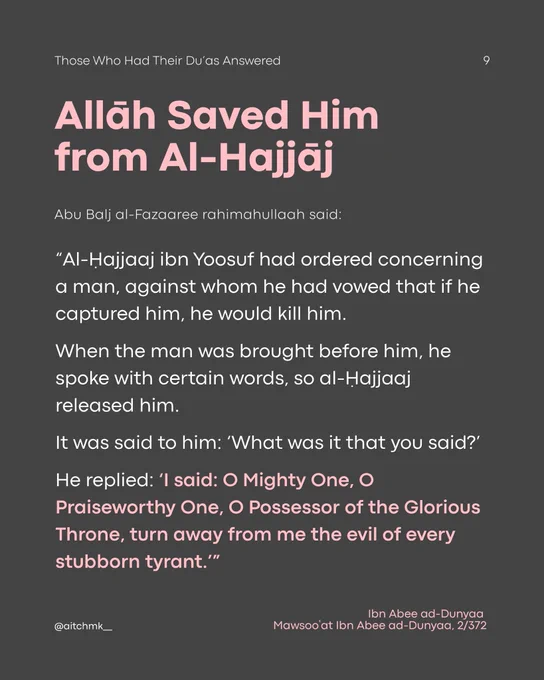 Those Who Had Their Du'as Answered

9

Allāh Saved Him from Al-Hajjāj

Abu Balj al-Fazaaree rahimahullaah said:

"Al-Ḥajjaaj ibn Yoosuf had ordered concerning a man, against whom he had vowed that if he captured him, he would kill him.

When the man was brought before him, he spoke with certain words, so al-Ḥajjaaj released him.

It was said to him: 'What was it that you said?'

He replied: 'I said: O Mighty One, O Praiseworthy One, O Possessor of the Glorious Throne, turn away from me the evil of every stubborn tyrant.'"

@aitchmk__

Ibn Abee ad-Dunyaa
Mawsoo'at Ibn Abee ad-Dunyaa, 2/372